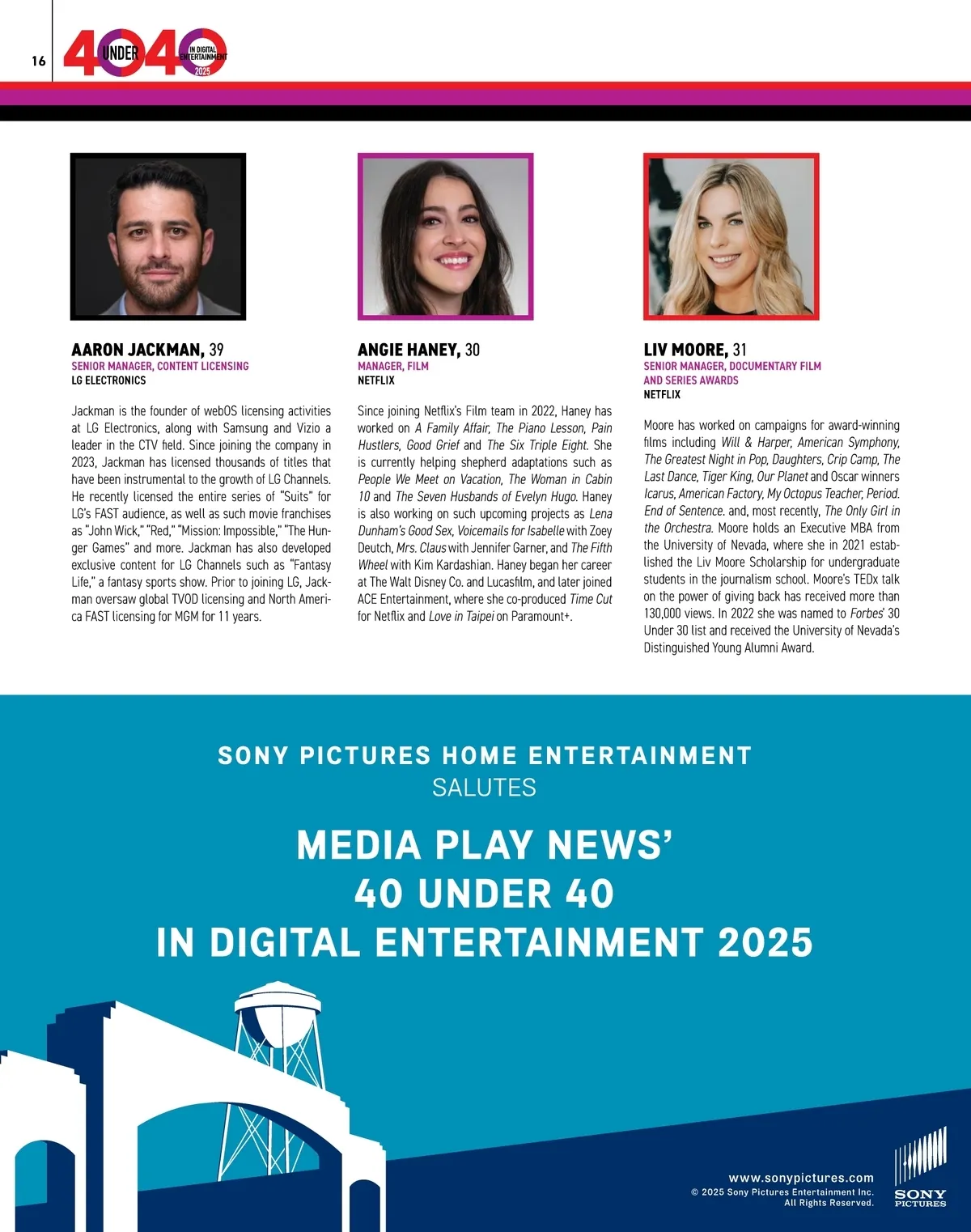 16

40 UNDER 40 IN DIGITAL ENTERTAINMENT 2025

AARON JACKMAN, 39
SENIOR MANAGER, CONTENT LICENSING
LG ELECTRONICS

Jackman is the founder of webOS licensing activities at LG Electronics, along with Samsung and Vizio a leader in the CTV field. Since joining the company in 2023, Jackman has licensed thousands of titles that have been instrumental to the growth of LG Channels. He recently licensed the entire series of "Suits" for LG's FAST audience, as well as such movie franchises as "John Wick," "Red," "Mission: Impossible," "The Hunger Games" and more. Jackman has also developed exclusive content for LG Channels such as "Fantasy Life," a fantasy sports show. Prior to joining LG, Jackman oversaw global TVOD licensing and North America FAST licensing for MGM for 11 years.

ANGIE HANEY, 30
MANAGER, FILM
NETFLIX

Since joining Netflix's Film team in 2022, Haney has worked on A Family Affair, The Piano Lesson, Pain Hustlers, Good Grief and The Six Triple Eight. She is currently helping shepherd adaptations such as People We Meet on Vacation, The Woman in Cabin 10 and The Seven Husbands of Evelyn Hugo. Haney is also working on such upcoming projects as Lena Dunham's Good Sex, Voicemails for Isabelle with Zoey Deutch, Mrs. Claus with Jennifer Garner, and The Fifth Wheel with Kim Kardashian. Haney began her career at The Walt Disney Co. and Lucasfilm, and later joined ACE Entertainment, where she co-produced Time Cut for Netflix and Love in Taipei on Paramount+.

LIV MOORE, 31
SENIOR MANAGER, DOCUMENTARY FILM AND SERIES AWARDS
NETFLIX

Moore has worked on campaigns for award-winning films including Will & Harper, American Symphony, The Greatest Night in Pop, Daughters, Crip Camp, The Last Dance, Tiger King, Our Planet and Oscar winners Icarus, American Factory, My Octopus Teacher, Period. End of Sentence. and, most recently, The Only Girl in the Orchestra. Moore holds an Executive MBA from the University of Nevada, where she in 2021 established the Liv Moore Scholarship for undergraduate students in the journalism school. Moore's TEDx talk on the power of giving back has received more than 130,000 views. In 2022 she was named to Forbes' 30 Under 30 list and received the University of Nevada's Distinguished Young Alumni Award.

SONY PICTURES HOME ENTERTAINMENT
SALUTES

MEDIA PLAY NEWS'
40 UNDER 40
IN DIGITAL ENTERTAINMENT 2025

www.sonypictures.com
© 2025 Sony Pictures Entertainment Inc.
All Rights Reserved.

SONY PICTURES